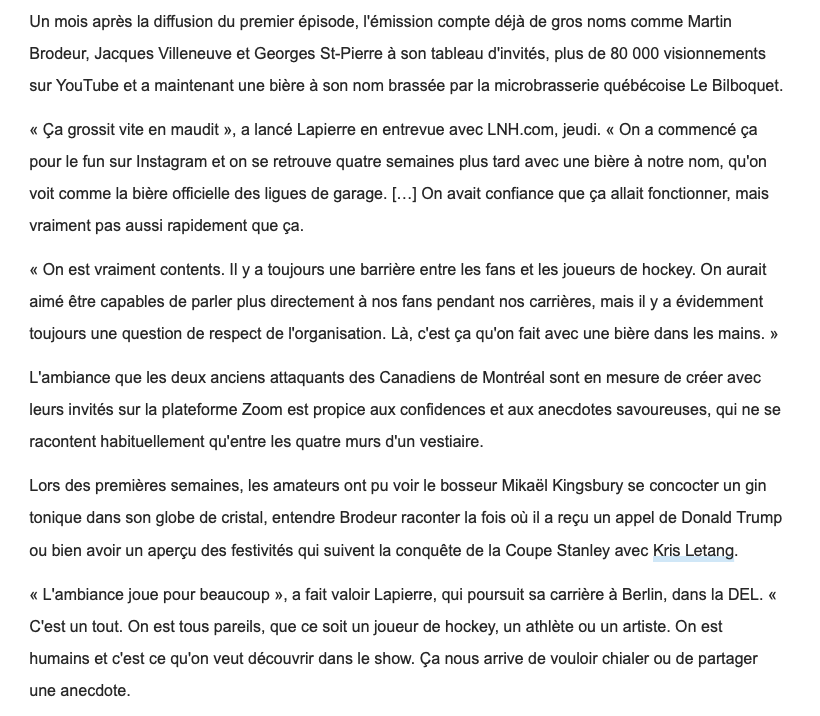 Un mois après la diffusion du premier épisode, l'émission compte déjà de gros noms comme Martin Brodeur, Jacques Villeneuve et Georges St-Pierre à son tableau d'invités, plus de 80 000 visionnements sur YouTube et a maintenant une bière à son nom brassée par la microbrasserie québécoise Le Bilboquet.

« Ça grossit vite en maudit », a lancé Lapierre en entrevue avec LNH.com, jeudi. « On a commencé ça pour le fun sur Instagram et on se retrouve quatre semaines plus tard avec une bière à notre nom, qu'on voit comme la bière officielle des ligues de garage. [...] On avait confiance que ça allait fonctionner, mais vraiment pas aussi rapidement que ça.

« On est vraiment contents. Il y a toujours une barrière entre les fans et les joueurs de hockey. On aurait aimé être capables de parler plus directement à nos fans pendant nos carrières, mais il y a évidemment toujours une question de respect de l'organisation. Là, c'est ça qu'on fait avec une bière dans les mains. »

L'ambiance que les deux anciens attaquants des Canadiens de Montréal sont en mesure de créer avec leurs invités sur la plateforme Zoom est propice aux confidences et aux anecdotes savoureuses, qui ne se racontent habituellement qu'entre les quatre murs d'un vestiaire.

Lors des premières semaines, les amateurs ont pu voir le bosseur Mikaël Kingsbury se concocter un gin tonique dans son globe de cristal, entendre Brodeur raconter la fois où il a reçu un appel de Donald Trump ou bien avoir un aperçu des festivités qui suivent la conquête de la Coupe Stanley avec Kris Letang.

« L'ambiance joue pour beaucoup », a fait valoir Lapierre, qui poursuit sa carrière à Berlin, dans la DEL. « C'est un tout. On est tous pareils, que ce soit un joueur de hockey, un athlète ou un artiste. On est humains et c'est ce qu'on veut découvrir dans le show. Ça nous arrive de vouloir chialer ou de partager une anecdote.